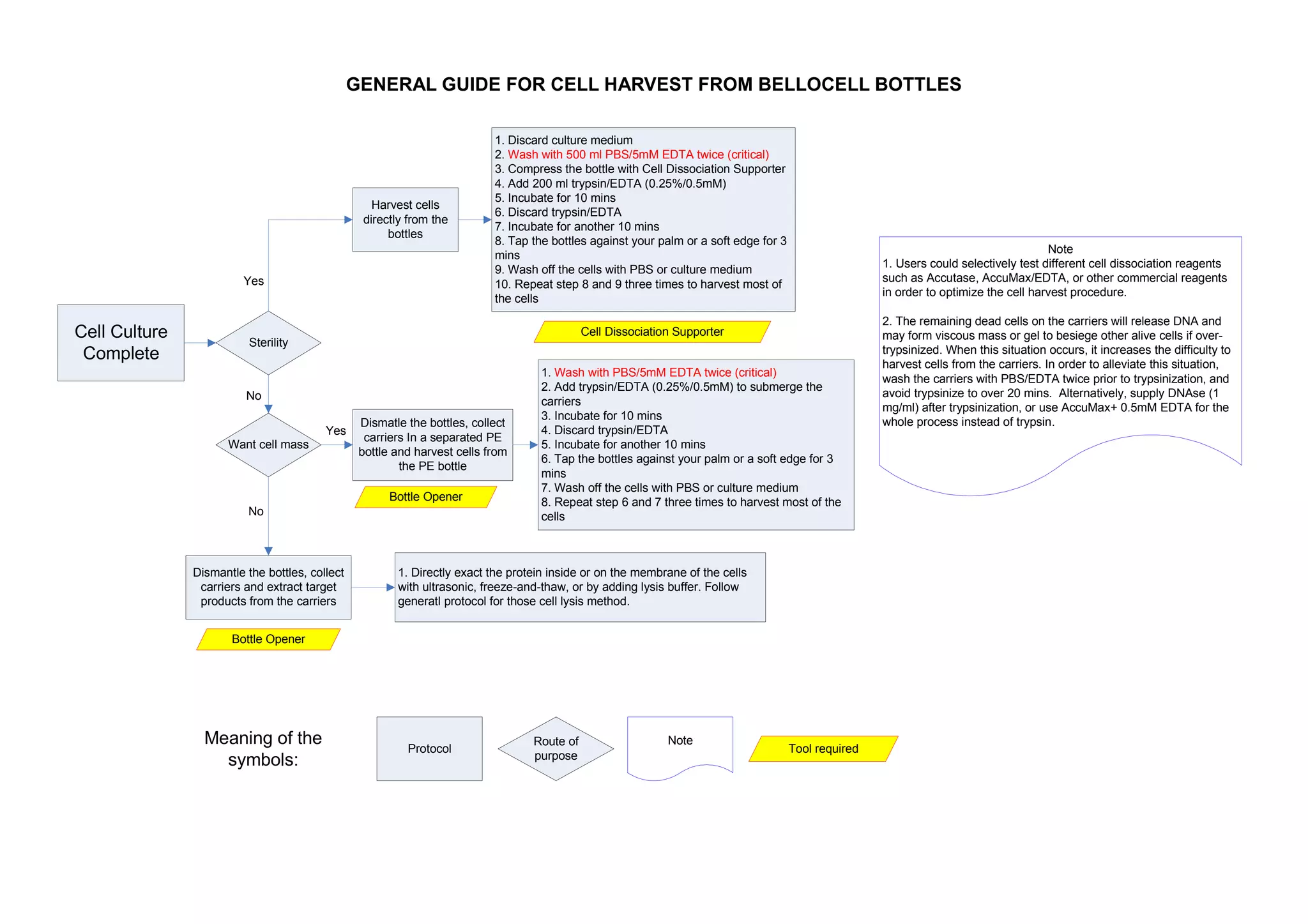 GENERAL GUIDE FOR CELL HARVEST FROM BELLOCELL BOTTLES

Cell Culture Complete

Sterility

Yes

Harvest cells directly from the bottles

1. Discard culture medium
2. Wash with 500 ml PBS/5mM EDTA twice (critical)
3. Compress the bottle with Cell Dissociation Supporter
4. Add 200 ml trypsin/EDTA (0.25%/0.5mM)
5. Incubate for 10 mins
6. Discard trypsin/EDTA
7. Incubate for another 10 mins
8. Tap the bottles against your palm or a soft edge for 3 mins
9. Wash off the cells with PBS or culture medium
10. Repeat step 8 and 9 three times to harvest most of the cells

Cell Dissociation Supporter

No

Want cell mass

Yes

Dismatle the bottles, collect carriers In a separated PE bottle and harvest cells from the PE bottle

Bottle Opener

1. Wash with PBS/5mM EDTA twice (critical)
2. Add trypsin/EDTA (0.25%/0.5mM) to submerge the carriers
3. Incubate for 10 mins
4. Discard trypsin/EDTA
5. Incubate for another 10 mins
6. Tap the bottles against your palm or a soft edge for 3 mins
7. Wash off the cells with PBS or culture medium
8. Repeat step 6 and 7 three times to harvest most of the cells

No

Dismantle the bottles, collect carriers and extract target products from the carriers

Bottle Opener

1. Directly exact the protein inside or on the membrane of the cells with ultrasonic, freeze-and-thaw, or by adding lysis buffer. Follow generatl protocol for those cell lysis method.

Note
1. Users could selectively test different cell dissociation reagents such as Accutase, AccuMax/EDTA, or other commercial reagents in order to optimize the cell harvest procedure.

2. The remaining dead cells on the carriers will release DNA and may form viscous mass or gel to besiege other alive cells if over-trypsinized. When this situation occurs, it increases the difficulty to harvest cells from the carriers. In order to alleviate this situation, wash the carriers with PBS/EDTA twice prior to trypsinization, and avoid trypsinize to over 20 mins. Alternatively, supply DNAse (1 mg/ml) after trypsinization, or use AccuMax+ 0.5mM EDTA for the whole process instead of trypsin.

Meaning of the symbols:

Protocol

Route of purpose

Note

Tool required